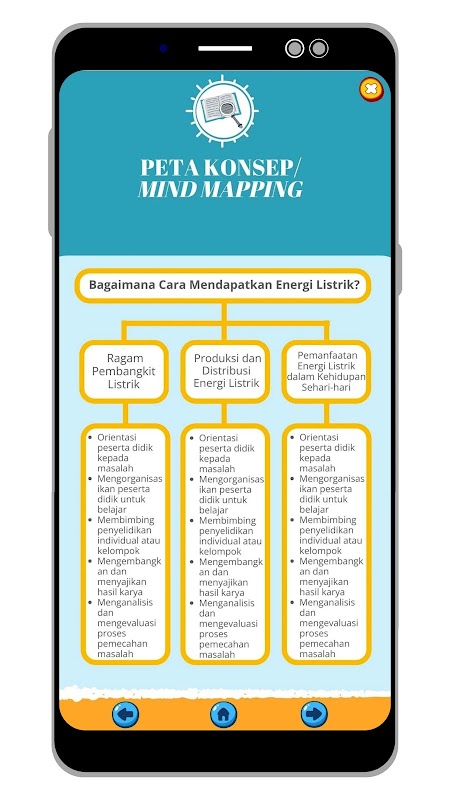 PETA KONSEP/
MIND MAPPING

Bagaimana Cara Mendapatkan Energi Listrik?

Ragam Pembangkit Listrik

Produksi dan Distribusi Energi Listrik

Pemanfaatan Energi Listrik dalam Kehidupan Sehari-hari

- Orientasi peserta didik kepada masalah
- Mengorganisasikan peserta didik untuk belajar
- Membimbing penyelidikan individual atau kelompok
- Mengembangkan dan menyajikan hasil karya
- Menganalisis dan mengevaluasi proses pemecahan masalah

- Orientasi peserta didik kepada masalah
- Mengorganisasikan peserta didik untuk belajar
- Membimbing penyelidikan individual atau kelompok
- Mengembangkan dan menyajikan hasil karya
- Menganalisis dan mengevaluasi proses pemecahan masalah

- Orientasi peserta didik kepada masalah
- Mengorganisasikan peserta didik untuk belajar
- Membimbing penyelidikan individual atau kelompok
- Mengembangkan dan menyajikan hasil karya
- Menganalisis dan mengevaluasi proses pemecahan masalah